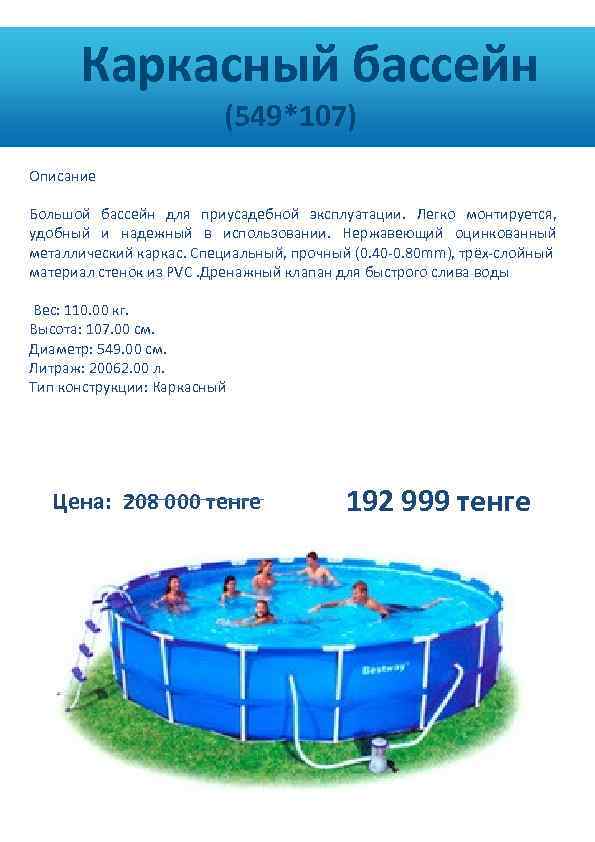 Каркасный бассейн
(549*107)

Описание

Большой бассейн для приусадебной эксплуатации. Легко монтируется, удобный и надежный в использовании. Нержавеющий оцинкованный металлический каркас. Специальный, прочный (0.40-0.80mm), трёх-слойный материал стенок из PVC .Дренажный клапан для быстрого слива воды

Вес: 110.00 кг.
Высота: 107.00 см.
Диаметр: 549.00 см.
Литраж: 20062.00 л.
Тип конструкции: Каркасный

Цена: 208 000 тенге

192 999 тенге

Bestway